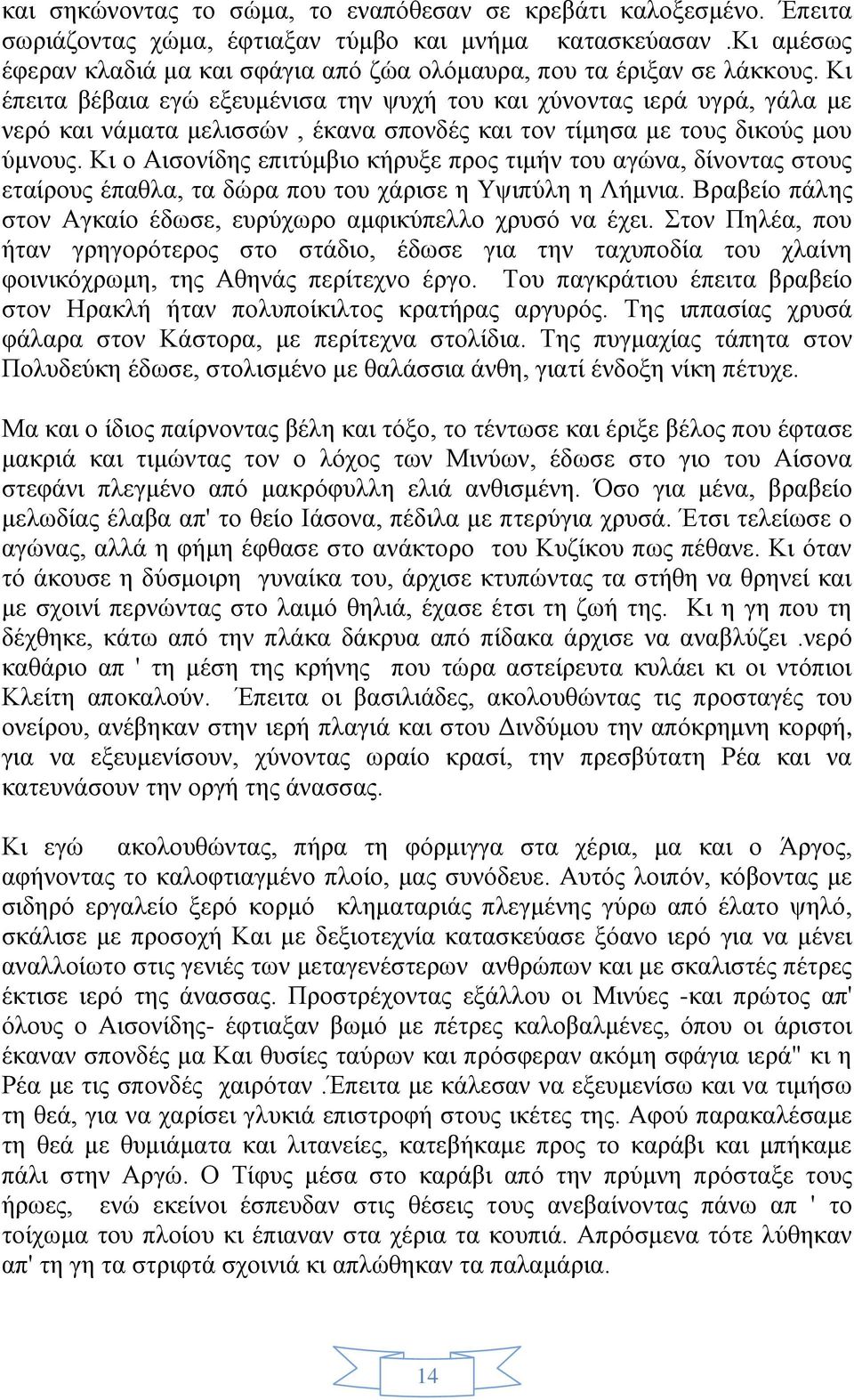 και σηκώνοντας το σώμα, το εναπόθεσαν σε κρεβάτι καλοξεσμένο. Έπειτα σωριάζοντας χώμα, έφτιαξαν τύμβο και μνήμα κατασκεύασαν .Κι αμέσως έφεραν κλαδιά μα και σφάγια από ζώα ολόμαυρα, που τα έριξαν σε λάκκους. Κι έπειτα βέβαια εγώ εξευμένισα την ψυχή του και χύνοντας ιερά υγρά, γάλα με νερό και νάματα μελισσών , έκανα σπονδές και τον τίμησα με τους δικούς μου ύμνους. Κι ο Αισονίδης επιτύμβιο κήρυξε προς τιμήν του αγώνα, δίνοντας στους εταίρους έπαθλα, τα δώρα που του χάρισε η Υψιπύλη η Λήμνια. Βραβείο πάλης στον Αγκαίο έδωσε, ευρύχωρο αμφικύπελλο χρυσό να έχει. Στον Πηλέα, που ήταν γρηγορότερος στο στάδιο, έδωσε για την ταχυποδία του χλαίνη φοινικόχρωμη, της Αθηνάς περίτεχνο έργο. Του παγκράτιου έπειτα βραβείο στον Ηρακλή ήταν πολυποίκιλτος κρατήρας αργυρός. Της ιππασίας χρυσά φάλαρα στον Κάστορα, με περίτεχνα στολίδια. Της πυγμαχίας τάπητα στον Πολυδεύκη έδωσε, στολισμένο με θαλάσσια άνθη, γιατί ένδοξη νίκη πέτυχε.

Μα και ο ίδιος παίρνοντας βέλη και τόξο, το τέντωσε και έριξε βέλος που έφτασε μακριά και τιμώντας τον ο λόχος των Μινύων, έδωσε στο γιο του Αίσονα στεφάνι πλεγμένο από μακρόφυλλη ελιά ανθισμένη. Όσο για μένα, βραβείο μελωδίας έλαβα απ' το θείο Ιάσονα, πέδιλα με πτερύγια χρυσά. Έτσι τελείωσε ο αγώνας, αλλά η φήμη έφθασε στο ανάκτορο του Κυζίκου πως πέθανε. Κι όταν τό άκουσε η δύσμοιρη γυναίκα του, άρχισε κτυπώντας τα στήθη να θρηνεί και με σχοινί περνώντας στο λαιμό θηλιά, έχασε έτσι τη ζωή της. Κι η γη που τη δέχθηκε, κάτω από την πλάκα δάκρυα από πίδακα άρχισε να αναβλύζει .νερό καθάριο απ ' τη μέση της κρήνης που τώρα αστείρευτα κυλάει κι οι ντόπιοι Κλείτη αποκαλούν. Έπειτα οι βασιλιάδες, ακολουθώντας τις προσταγές του ονείρου, ανέβηκαν στην ιερή πλαγιά και στου Δινδύμου την απόκρημνη κορφή, για να εξευμενίσουν, χύνοντας ωραίο κρασί, την πρεσβύτατη Ρέα και να κατευνάσουν την οργή της άνασσας.

Κι εγώ ακολουθώντας, πήρα τη φόρμιγγα στα χέρια, μα και ο Άργος, αφήνοντας το καλοφτιαγμένο πλοίο, μας συνόδευε. Αυτός λοιπόν, κόβοντας με σιδηρό εργαλείο ξερό κορμό κληματαριάς πλεγμένης γύρω από έλατο ψηλό, σκάλισε με προσοχή Και με δεξιοτεχνία κατασκεύασε ξόανο ιερό για να μένει αναλλοίωτο στις γενιές των μεταγενέστερων ανθρώπων και με σκαλιστές πέτρες έκτισε ιερό της άνασσας. Προστρέχοντας εξάλλου οι Μινύες -και πρώτος απ' όλους ο Αισονίδης- έφτιαξαν βωμό με πέτρες καλοβαλμένες, όπου οι άριστοι έκαναν σπονδές μα Και θυσίες ταύρων και πρόσφεραν ακόμη σφάγια ιερά" κι η Ρέα με τις σπονδές χαιρόταν .Έπειτα με κάλεσαν να εξευμενίσω και να τιμήσω τη θεά, για να χαρίσει γλυκιά επιστροφή στους ικέτες της. Αφού παρακαλέσαμε τη θεά με θυμιάματα και λιτανείες, κατεβήκαμε προς το καράβι και μπήκαμε πάλι στην Αργώ. Ο Τίφυς μέσα στο καράβι από την πρύμνη πρόσταζε τους ήρωες, ενώ εκείνοι έσπευδαν στις θέσεις τους ανεβαίνοντας πάνω απ ' το τοίχωμα του πλοίου κι έπιαναν στα χέρια τα κουπιά. Απρόσμενα τότε λύθηκαν απ' τη γη τα στριφτά σχοινιά κι απλώθηκαν τα παλαμάρια.

14